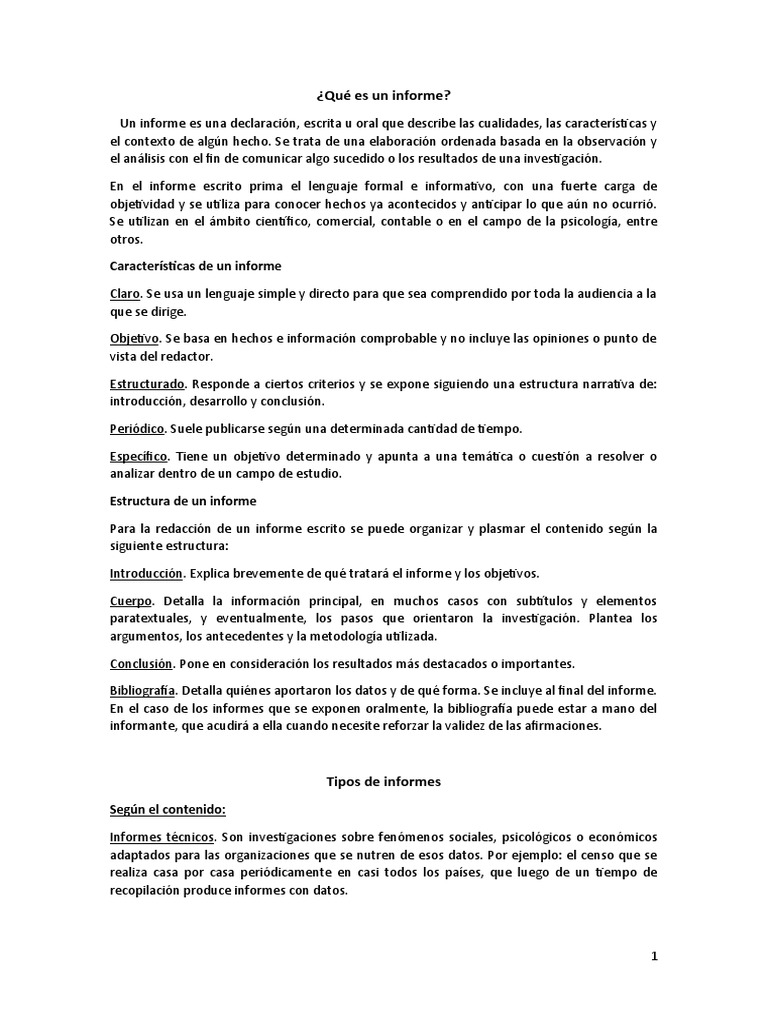 ¿Qué es un informe?

Un informe es una declaración, escrita u oral que describe las cualidades, las características y el contexto de algún hecho. Se trata de una elaboración ordenada basada en la observación y el análisis con el fin de comunicar algo sucedido o los resultados de una investigación.

En el informe escrito prima el lenguaje formal e informativo, con una fuerte carga de objetividad y se utiliza para conocer hechos ya acontecidos y anticipar lo que aún no ocurrió. Se utilizan en el ámbito científico, comercial, contable o en el campo de la psicología, entre otros.

Características de un informe

Claro. Se usa un lenguaje simple y directo para que sea comprendido por toda la audiencia a la que se dirige.

Objetivo. Se basa en hechos e información comprobable y no incluye las opiniones o punto de vista del redactor.

Estructurado. Responde a ciertos criterios y se expone siguiendo una estructura narrativa de: introducción, desarrollo y conclusión.

Periódico. Suele publicarse según una determinada cantidad de tiempo.

Específico. Tiene un objetivo determinado y apunta a una temática o cuestión a resolver o analizar dentro de un campo de estudio.

Estructura de un informe

Para la redacción de un informe escrito se puede organizar y plasmar el contenido según la siguiente estructura:

Introducción. Explica brevemente de qué tratará el informe y los objetivos.

Cuerpo. Detalla la información principal, en muchos casos con subtítulos y elementos paratextuales, y eventualmente, los pasos que orientaron la investigación. Plantea los argumentos, los antecedentes y la metodología utilizada.

Conclusión. Pone en consideración los resultados más destacados o importantes.

Bibliografía. Detalla quiénes aportaron los datos y de qué forma. Se incluye al final del informe. En el caso de los informes que se exponen oralmente, la bibliografía puede estar a mano del informante, que acudirá a ella cuando necesite reforzar la validez de las afirmaciones.

Tipos de informes

Según el contenido:

Informes técnicos. Son investigaciones sobre fenómenos sociales, psicológicos o económicos adaptados para las organizaciones que se nutren de esos datos. Por ejemplo: el censo que se realiza casa por casa periódicamente en casi todos los países, que luego de un tiempo de recopilación produce informes con datos.

1